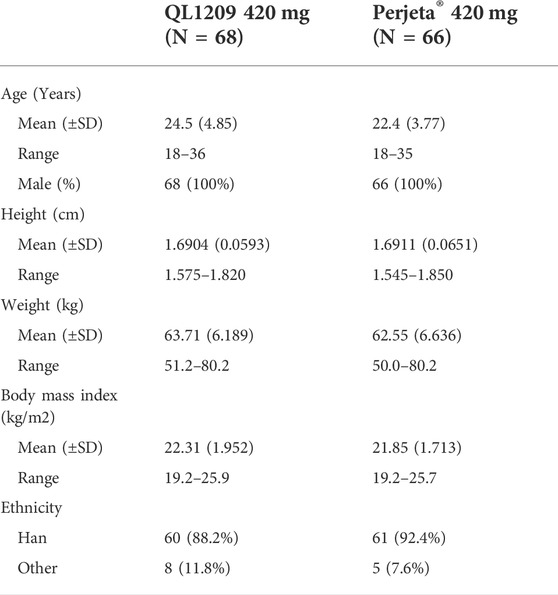 |  | QL1209 420 mg (N = 68) | Perjeta® 420 mg (N = 66) |
|---|---|---|
| Age (Years) |  |  |
| Mean (±SD) | 24.5 (4.85) | 22.4 (3.77) |
| Range | 18–36 | 18–35 |
| Male (%) | 68 (100%) | 66 (100%) |
| Height (cm) |  |  |
| Mean (±SD) | 1.6904 (0.0593) | 1.6911 (0.0651) |
| Range | 1.575–1.820 | 1.545–1.850 |
| Weight (kg) |  |  |
| Mean (±SD) | 63.71 (6.189) | 62.55 (6.636) |
| Range | 51.2–80.2 | 50.0–80.2 |
| Body mass index (kg/m2) |  |  |
| Mean (±SD) | 22.31 (1.952) | 21.85 (1.713) |
| Range | 19.2–25.9 | 19.2–25.7 |
| Ethnicity |  |  |
| Han | 60 (88.2%) | 61 (92.4%) |
| Other | 8 (11.8%) | 5 (7.6%) |